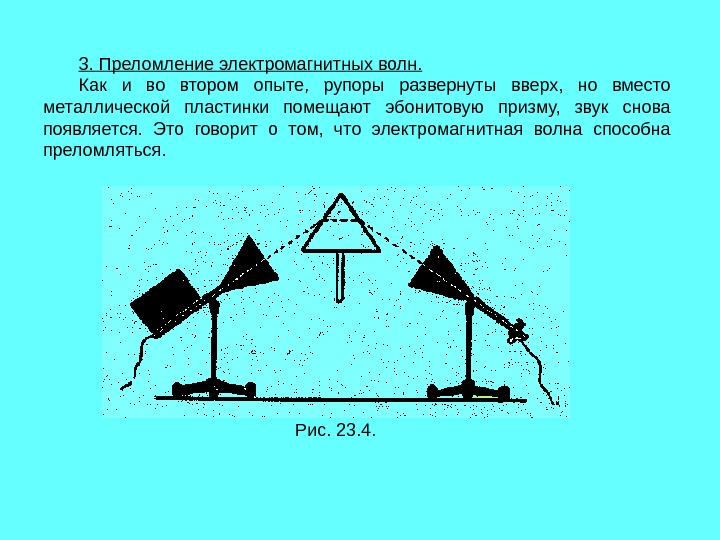 3. Преломление электромагнитных волн.

Как и во втором опыте, рупоры развернуты вверх, но вместо металлической пластинки помещают эбонитовую призму, звук снова появляется. Это говорит о том, что электромагнитная волна способна преломляться.

Рис. 23.4.